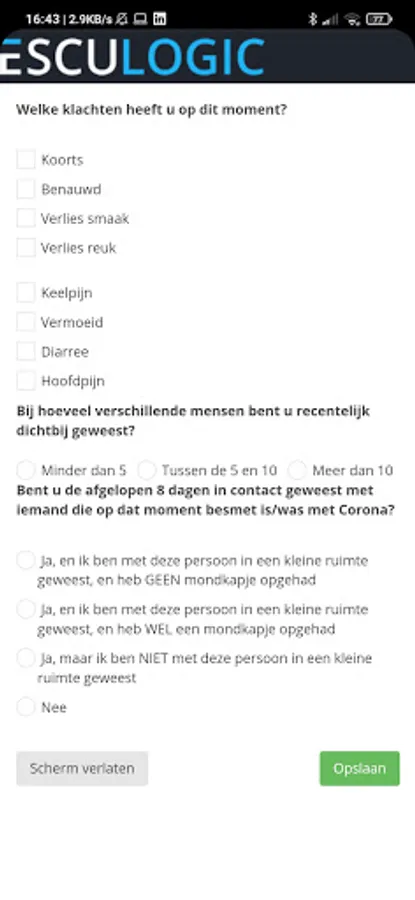 16:43 | 2.9KB/s

ESCULOGIC

Welke klachten heeft u op dit moment?

Koorts

Benauwd

Verlies smaak

Verlies reuk

Keelpijn

Vermoeid

Diarree

Hoofdpijn

Bij hoeveel verschillende mensen bent u recentelijk dichtbij geweest?

Minder dan 5

Tussen de 5 en 10

Meer dan 10

Bent u de afgelopen 8 dagen in contact geweest met iemand die op dat moment besmet is/was met Corona?

Ja, en ik ben met deze persoon in een kleine ruimte geweest, en heb GEEN mondkapje opgehad

Ja, en ik ben met deze persoon in een kleine ruimte geweest, en heb WEL een mondkapje opgehad

Ja, maar ik ben NIET met deze persoon in een kleine ruimte geweest

Nee

Scherm verlaten

Opslaan